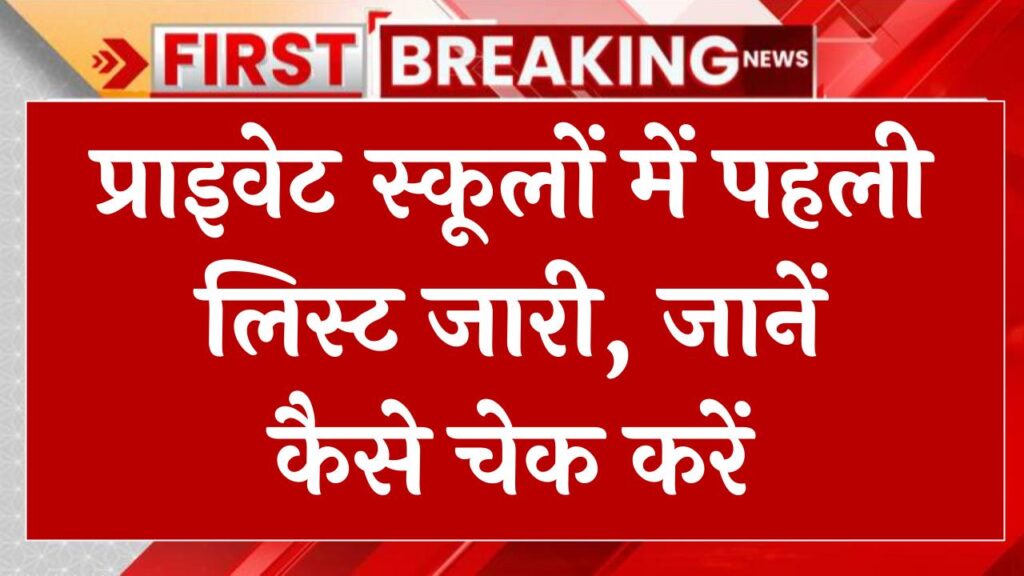 FIRST BREAKING NEWS

प्राइवेट स्कूलों में पहली लिस्ट जारी, जानें कैसे चेक करें